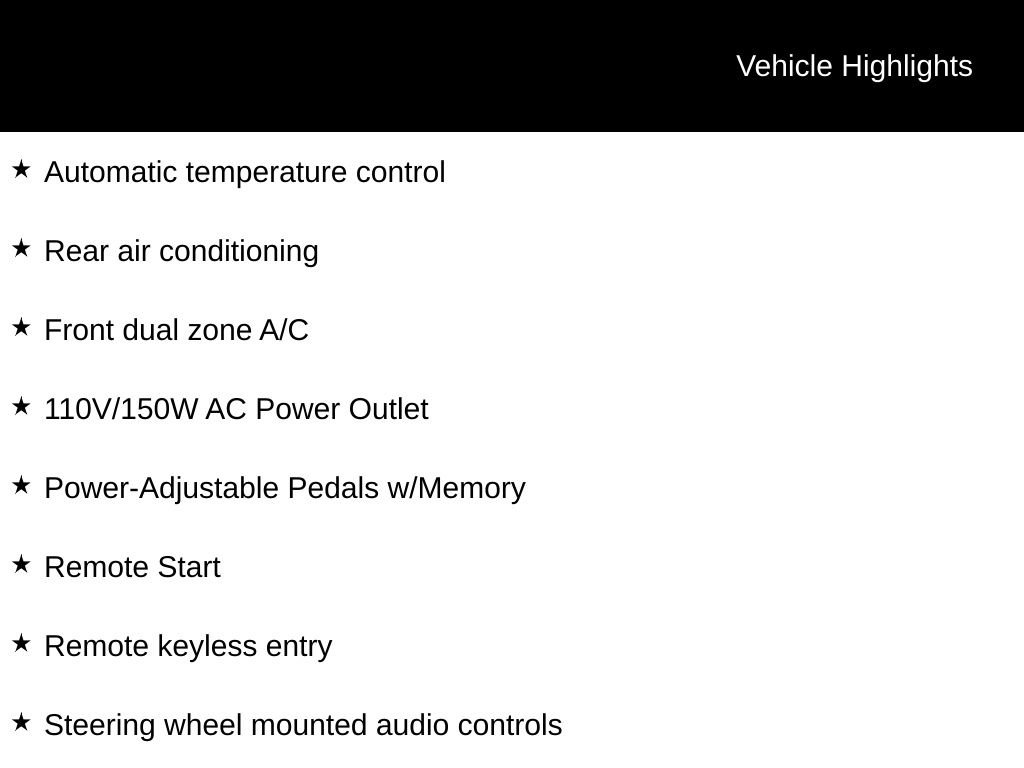 Vehicle Highlights

★ Automatic temperature control

★ Rear air conditioning

★ Front dual zone A/C

★ 110V/150W AC Power Outlet

★ Power-Adjustable Pedals w/Memory

★ Remote Start

★ Remote keyless entry

★ Steering wheel mounted audio controls